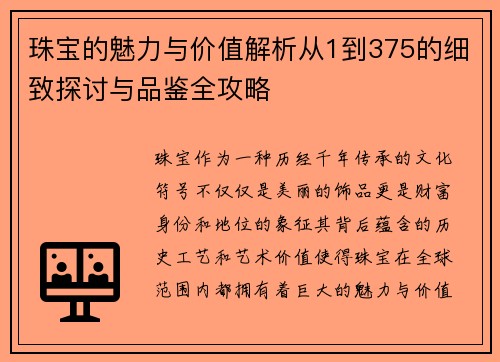 珠宝的魅力与价值解析从1到375的细致探讨与品鉴全攻略

珠宝作为一种历经千年传承的文化符号不仅仅是美丽的饰品更是财富身份和地位的象征其背后蕴含的历史工艺和艺术价值使得珠宝在全球范围内都拥有着巨大的魅力与价值